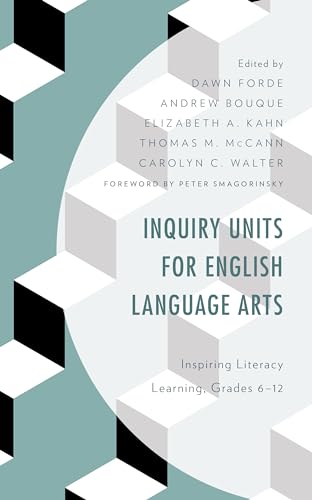 Edited by
DAWN FORDE
ANDREW BOUQUE
ELIZABETH A. KAHN
THOMAS M. McCANN
CAROLYN C. WALTER
FOREWORD BY PETER SMAGORINSKY

INQUIRY UNITS FOR ENGLISH LANGUAGE ARTS

Inspiring Literacy Learning, Grades 6–12